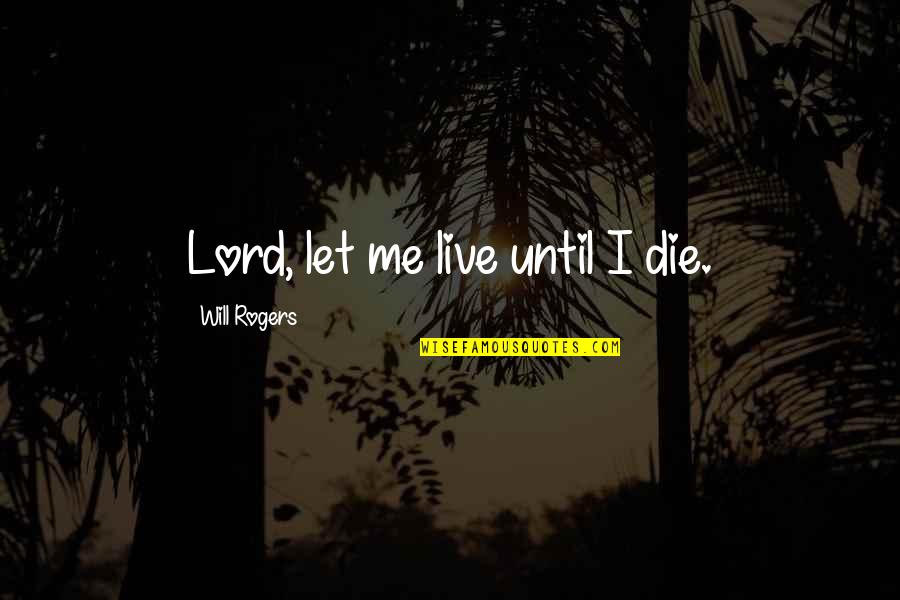 Lord, let me live until I die.

Will Rogers

WISEFAMOUSQUOTES.COM